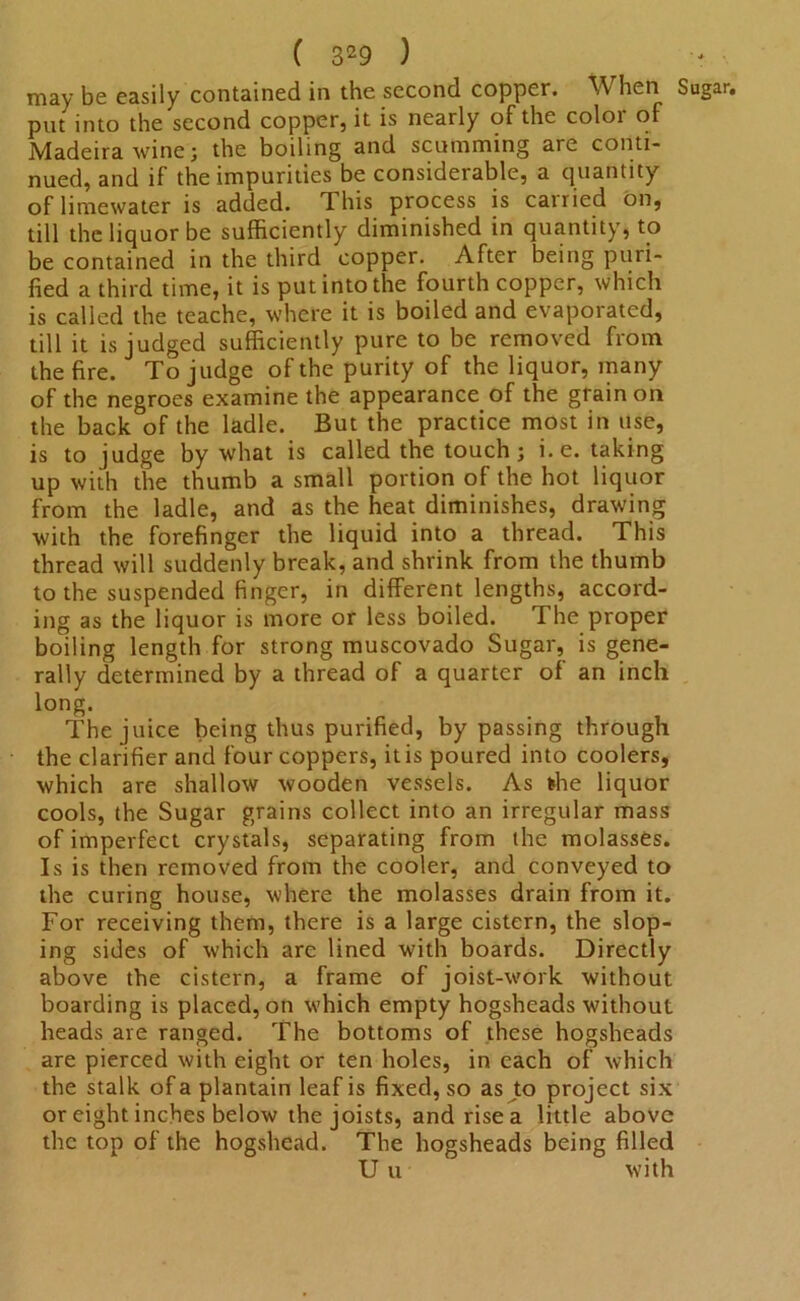 ( 329 )

Sugar.

may be easily contained in the second copper. When put into the second copper, it is nearly of the color of Madeira wine; the boiling and scumming are continued, and if the impurities be considerable, a quantity of limewater is added. This process is carried on, till the liquor be sufficiently diminished in quantity, to be contained in the third copper. After being purified a third time, it is put into the fourth copper, which is called the teache, where it is boiled and evaporated, till it is judged sufficiently pure to be removed from the fire. To judge of the purity of the liquor, many of the negroes examine the appearance of the grain on the back of the ladle. But the practice most in use, is to judge by what is called the touch; i. e. taking up with the thumb a small portion of the hot liquor from the ladle, and as the heat diminishes, drawing with the forefinger the liquid into a thread. This thread will suddenly break, and shrink from the thumb to the suspended finger, in different lengths, according as the liquor is more or less boiled. The proper boiling length for strong muscovado Sugar, is generally determined by a thread of a quarter of an inch long.

The juice being thus purified, by passing through the clarifier and four coppers, it is poured into coolers, which are shallow wooden vessels. As the liquor cools, the Sugar grains collect into an irregular mass of imperfect crystals, separating from the molasses. Is is then removed from the cooler, and conveyed to the curing house, where the molasses drain from it. For receiving them, there is a large cistern, the sloping sides of which are lined with boards. Directly above the cistern, a frame of joist-work without boarding is placed, on which empty hogsheads without heads are ranged. The bottoms of these hogsheads are pierced with eight or ten holes, in each of which the stalk of a plantain leaf is fixed, so as to project six or eight inches below the joists, and rise a little above the top of the hogshead. The hogsheads being filled

U u with